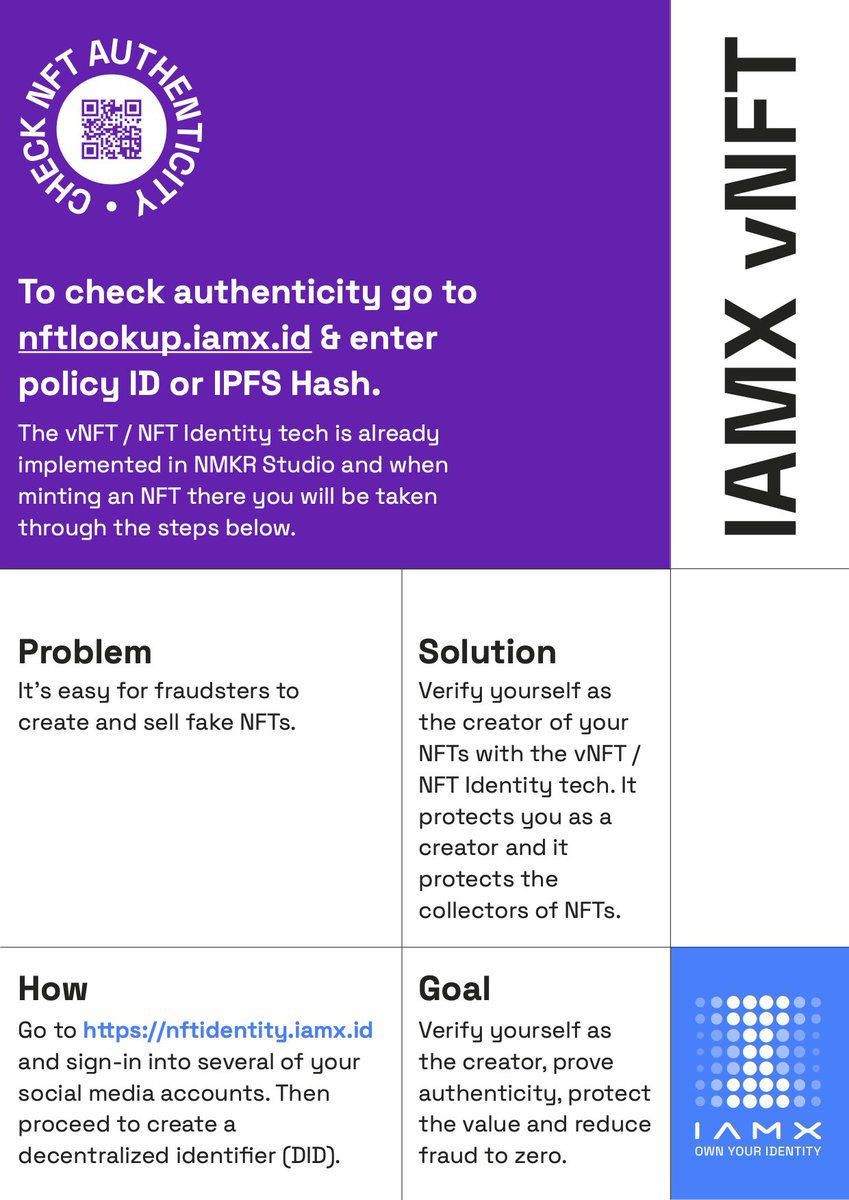 CHECK NFT AUTHENTICITY •

To check authenticity go to nftlookup.iamx.id & enter policy ID or IPFS Hash.

The vNFT / NFT Identity tech is already implemented in NMKR Studio and when minting an NFT there you will be taken through the steps below.

IAMX vNFT

Problem
It's easy for fraudsters to create and sell fake NFTs.

Solution
Verify yourself as the creator of your NFTs with the vNFT / NFT Identity tech. It protects you as a creator and it protects the collectors of NFTs.

How
Go to https://nftidentity.iamx.id and sign-in into several of your social media accounts. Then proceed to create a decentralized identifier (DID).

Goal
Verify yourself as the creator, prove authenticity, protect the value and reduce fraud to zero.

IAMX
OWN YOUR IDENTITY